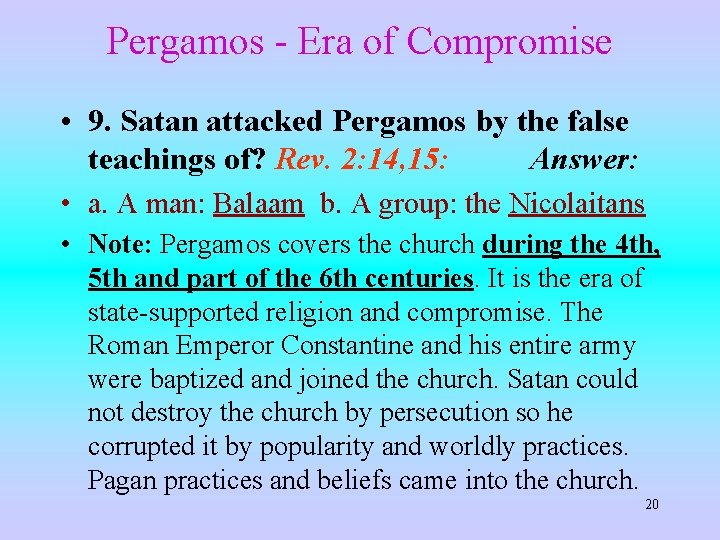 Pergamos - Era of Compromise

• 9. Satan attacked Pergamos by the false teachings of? Rev. 2:14,15: Answer:

• a. A man: Balaam b. A group: the Nicolaitans

• Note: Pergamos covers the church during the 4th, 5th and part of the 6th centuries. It is the era of state-supported religion and compromise. The Roman Emperor Constantine and his entire army were baptized and joined the church. Satan could not destroy the church by persecution so he corrupted it by popularity and worldly practices. Pagan practices and beliefs came into the church.

20